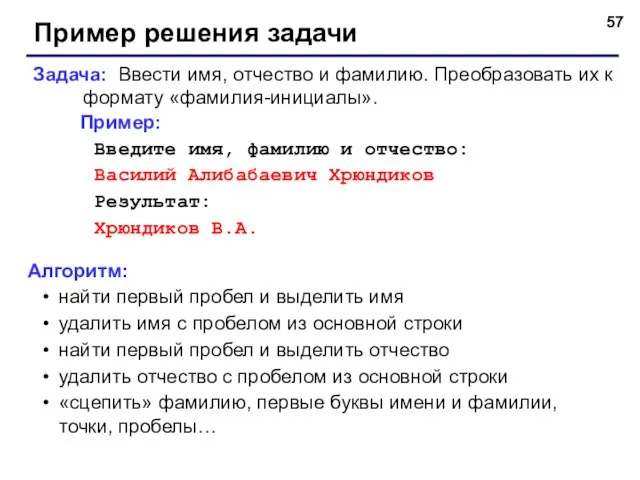 57

Пример решения задачи

Задача: Ввести имя, отчество и фамилию. Преобразовать их к формату «фамилия-инициалы».

Пример:

Введите имя, фамилию и отчество:

Василий Алибабаевич Хрюндиков

Результат:

Хрюндиков В.А.

Алгоритм:

• найти первый пробел и выделить имя
• удалить имя с пробелом из основной строки
• найти первый пробел и выделить отчество
• удалить отчество с пробелом из основной строки
• «сцепить» фамилию, первые буквы имени и фамилии, точки, пробелы…